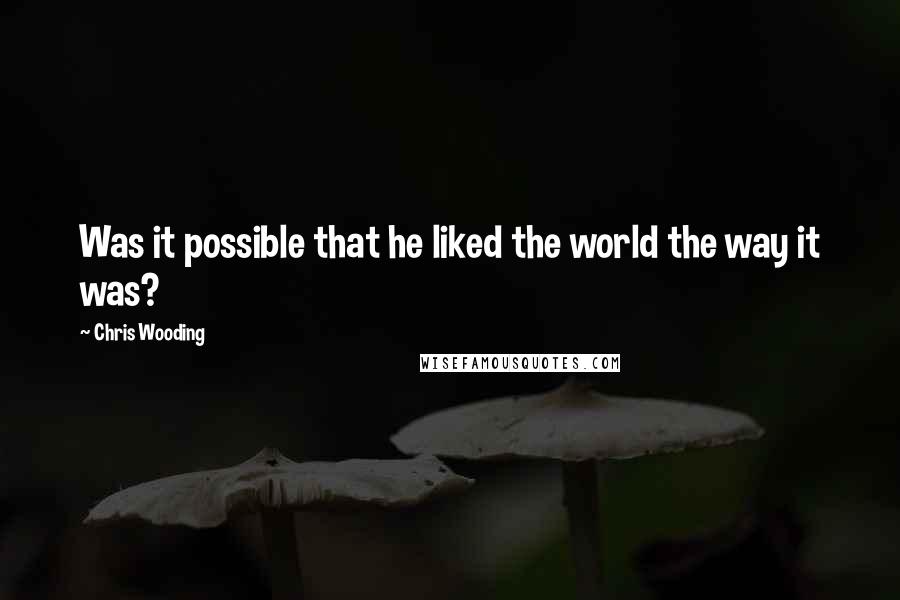 Was it possible that he liked the world the way it was?

~ Chris Wooding

WISEFAMOUSQUOTES.COM